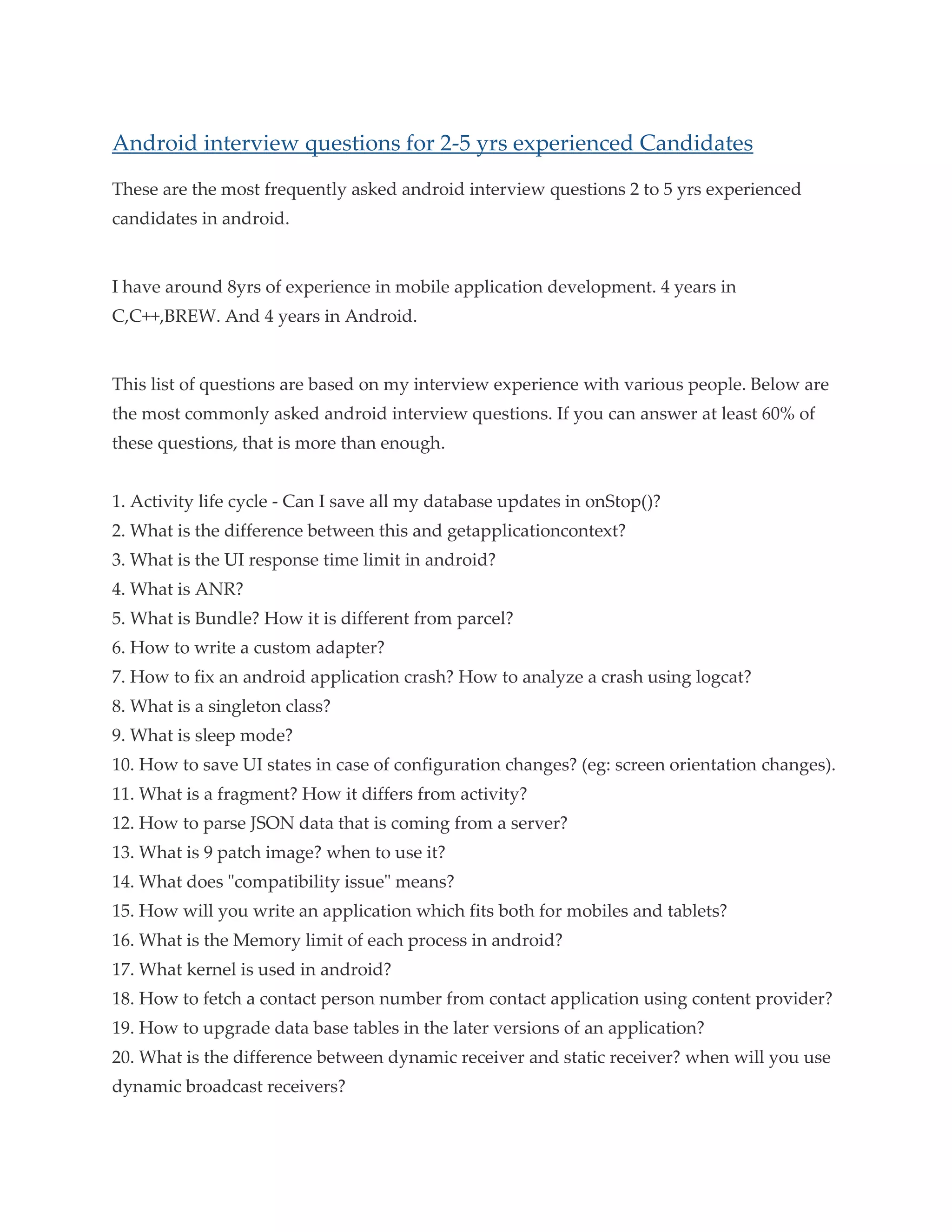 Android interview questions for 2-5 yrs experienced Candidates

These are the most frequently asked android interview questions 2 to 5 yrs experienced candidates in android.

I have around 8yrs of experience in mobile application development. 4 years in C,C++,BREW. And 4 years in Android.

This list of questions are based on my interview experience with various people. Below are the most commonly asked android interview questions. If you can answer at least 60% of these questions, that is more than enough.

1. Activity life cycle - Can I save all my database updates in onStop()?
2. What is the difference between this and getapplicationcontext?
3. What is the UI response time limit in android?
4. What is ANR?
5. What is Bundle? How it is different from parcel?
6. How to write a custom adapter?
7. How to fix an android application crash? How to analyze a crash using logcat?
8. What is a singleton class?
9. What is sleep mode?
10. How to save UI states in case of configuration changes? (eg: screen orientation changes).
11. What is a fragment? How it differs from activity?
12. How to parse JSON data that is coming from a server?
13. What is 9 patch image? when to use it?
14. What does "compatibility issue" means?
15. How will you write an application which fits both for mobiles and tablets?
16. What is the Memory limit of each process in android?
17. What kernel is used in android?
18. How to fetch a contact person number from contact application using content provider?
19. How to upgrade data base tables in the later versions of an application?
20. What is the difference between dynamic receiver and static receiver? when will you use dynamic broadcast receivers?